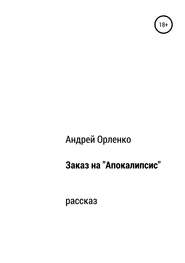 18+

Андрей Орленко

Заказ на "Апокалипсис"

рассказ